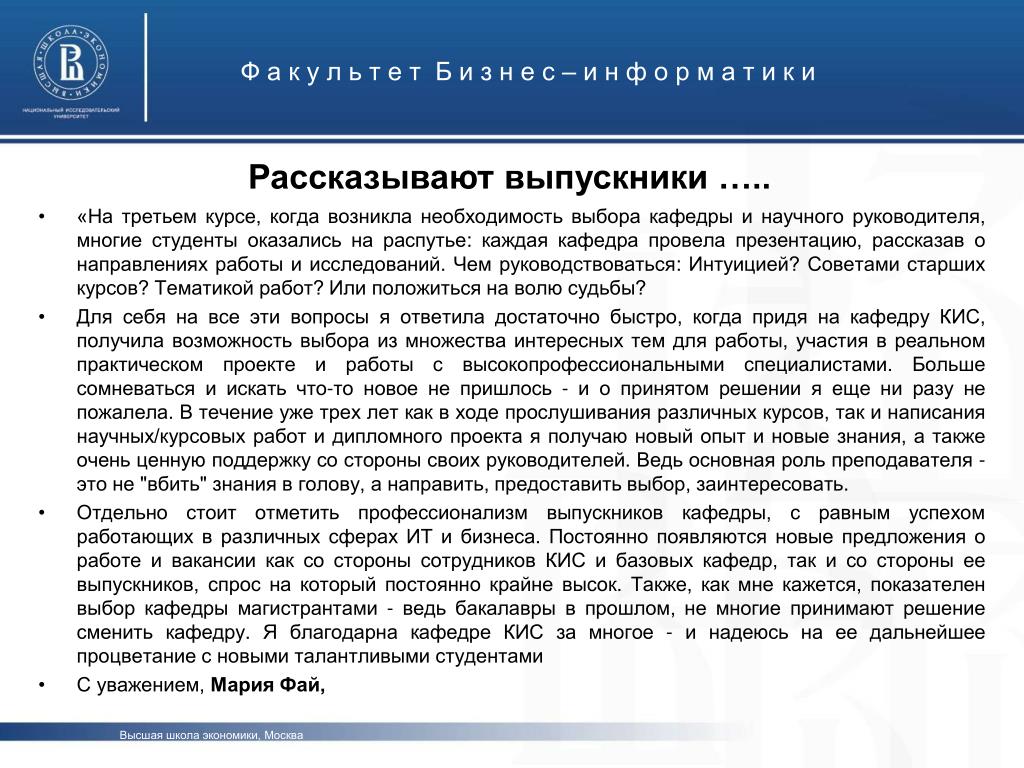 НАЦИОНАЛЬНЫЙ ИССЛЕДОВАТЕЛЬСКИЙ УНИВЕРСИТЕТ

Факультет Бизнес–информатики

Рассказывают выпускники …..

• «На третьем курсе, когда возникла необходимость выбора кафедры и научного руководителя, многие студенты оказались на распутье: каждая кафедра провела презентацию, рассказав о направлениях работы и исследований. Чем руководствоваться: Интуицией? Советами старших курсов? Тематикой работ? Или положиться на волю судьбы?

• Для себя на все эти вопросы я ответила достаточно быстро, когда придя на кафедру КИС, получила возможность выбора из множества интересных тем для работы, участия в реальном практическом проекте и работы с высокопрофессиональными специалистами. Больше сомневаться и искать что-то новое не пришлось - и о принятом решении я еще ни разу не пожалела. В течение уже трех лет как в ходе прослушивания различных курсов, так и написания научных/курсовых работ и дипломного проекта я получаю новый опыт и новые знания, а также очень ценную поддержку со стороны своих руководителей. Ведь основная роль преподавателя - это не "вбить" знания в голову, а направить, предоставить выбор, заинтересовать.

• Отдельно стоит отметить профессионализм выпускников кафедры, с равным успехом работающих в различных сферах ИТ и бизнеса. Постоянно появляются новые предложения о работе и вакансии как со стороны сотрудников КИС и базовых кафедр, так и со стороны ее выпускников, спрос на который постоянно крайне высок. Также, как мне кажется, показателен выбор кафедры магистрантами - ведь бакалавры в прошлом, не многие принимают решение сменить кафедру. Я благодарна кафедре КИС за многое - и надеюсь на ее дальнейшее процветание с новыми талантливыми студентами

• С уважением, Мария Фай,

Высшая школа экономики, Москва